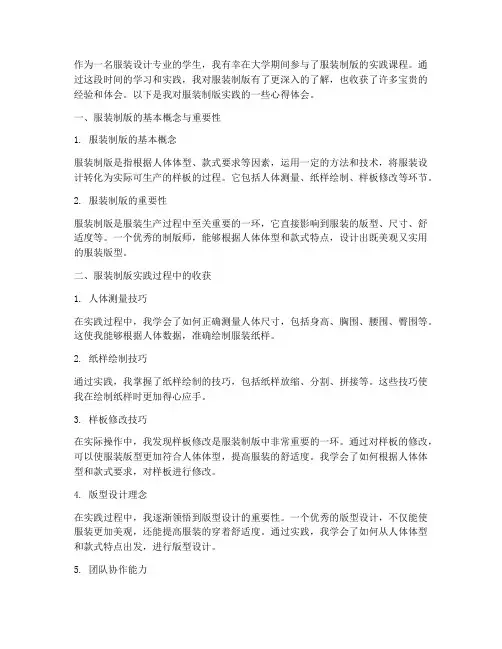 作为一名服装设计专业的学生，我有幸在大学期间参与了服装制版的实践课程。通过这段时间的学习和实践，我对服装制版有了更深入的了解，也收获了许多宝贵的经验和体会。以下是我对服装制版实践的一些心得体会。

一、服装制版的基本概念与重要性

1. 服装制版的基本概念

服装制版是指根据人体体型、款式要求等因素，运用一定的方法和技术，将服装设计转化为实际可生产的样板的过程。它包括人体测量、纸样绘制、样板修改等环节。

2. 服装制版的重要性

服装制版是服装生产过程中至关重要的一环，它直接影响到服装的版型、尺寸、舒适度等。一个优秀的制版师，能够根据人体体型和款式特点，设计出既美观又实用的服装版型。

二、服装制版实践过程中的收获

1. 人体测量技巧

在实践过程中，我学会了如何正确测量人体尺寸，包括身高、胸围、腰围、臀围等。这使我能够根据人体数据，准确绘制服装纸样。

2. 纸样绘制技巧

通过实践，我掌握了纸样绘制的技巧，包括纸样放缩、分割、拼接等。这些技巧使我在绘制纸样时更加得心应手。

3. 样板修改技巧

在实际操作中，我发现样板修改是服装制版中非常重要的一环。通过对样板的修改，可以使服装版型更加符合人体体型，提高服装的舒适度。我学会了如何根据人体体型和款式要求，对样板进行修改。

4. 版型设计理念

在实践过程中，我逐渐领悟到版型设计的重要性。一个优秀的版型设计，不仅能使服装更加美观，还能提高服装的穿着舒适度。通过实践，我学会了如何从人体体型和款式特点出发，进行版型设计。

5. 团队协作能力